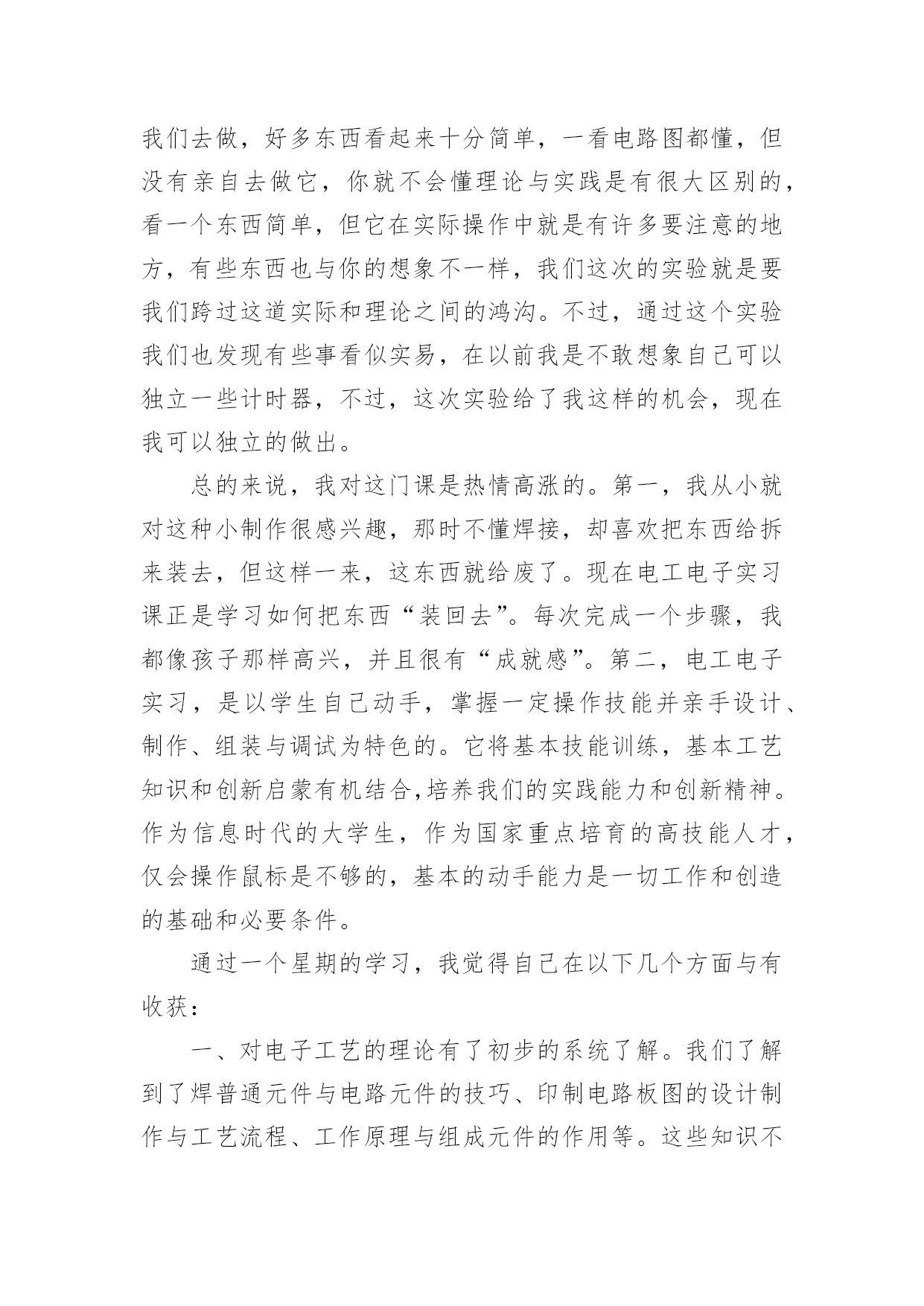 我们去做，好多东西看起来十分简单，一看电路图都懂，但没有亲自去做它，你就不会懂理论与实践是有很大区别的，看一个东西简单，但它在实际操作中就是有许多要注意的地方，有些东西也与你的想象不一样，我们这次的实验就是要我们跨过这道实际和理论之间的鸿沟。不过，通过这个实验我们也发现有些事看似实易，在以前我是不敢想象自己可以独立一些计时器，不过，这次实验给了我这样的机会，现在我可以独立的做出。

总的来说，我对这门课是热情高涨的。第一，我从小就对这种小制作很感兴趣，那时不懂焊接，却喜欢把东西给拆来装去，但这样一来，这东西就给废了。现在电工电子实习课正是学习如何把东西“装回去”。每次完成一个步骤，我都像孩子那样高兴，并且很有“成就感”。第二，电工电子实习，是以学生自己动手，掌握一定操作技能并亲手设计、制作、组装与调试为特色的。它将基本技能训练，基本工艺知识和创新启蒙有机结合,培养我们的实践能力和创新精神。作为信息时代的大学生，作为国家重点培育的高技能人才，仅会操作鼠标是不够的，基本的动手能力是一切工作和创造的基础和必要条件。

通过一个星期的学习，我觉得自己在以下几个方面与有收获：

一、对电子工艺的理论有了初步的系统了解。我们了解到了焊普通元件与电路元件的技巧、印制电路板图的设计制作与工艺流程、工作原理与组成元件的作用等。这些知识不